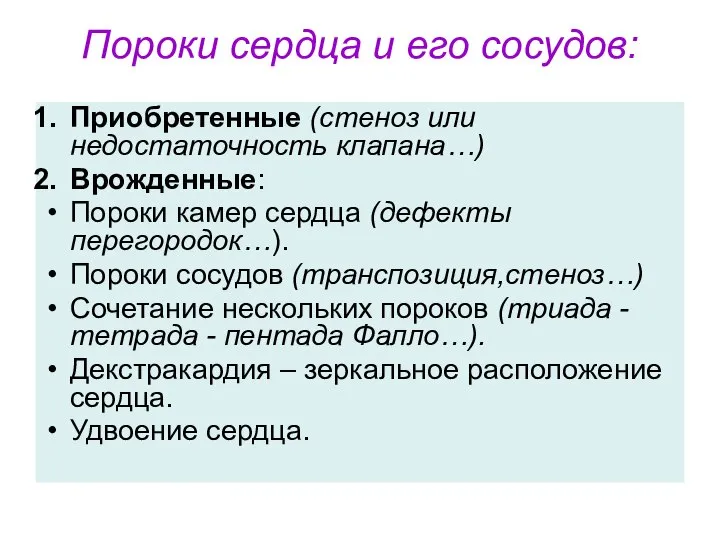 Пороки сердца и его сосудов:

1. Приобретенные (стеноз или недостаточность клапана…)
2. Врожденные:
• Пороки камер сердца (дефекты перегородок…).
• Пороки сосудов (транспозиция,стеноз…)
• Сочетание нескольких пороков (триада - тетрада - пентада Фалло…).
• Декстракардия – зеркальное расположение сердца.
• Удвоение сердца.